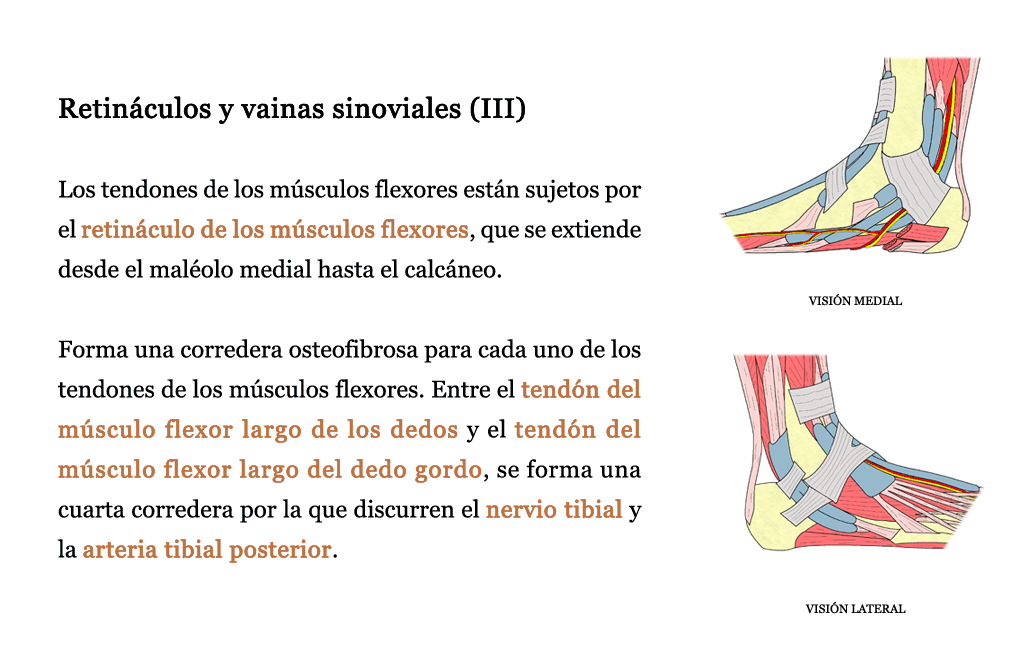 Retináculos y vainas sinoviales (III)

Los tendones de los músculos flexores están sujetos por el retináculo de los músculos flexores, que se extiende desde el maléolo medial hasta el calcáneo.

Forma una corredera osteofibrosa para cada uno de los tendones de los músculos flexores. Entre el tendón del músculo flexor largo de los dedos y el tendón del músculo flexor largo del dedo gordo, se forma una cuarta corredera por la que discurren el nervio tibial y la arteria tibial posterior.

VISIÓN MEDIAL

VISIÓN LATERAL